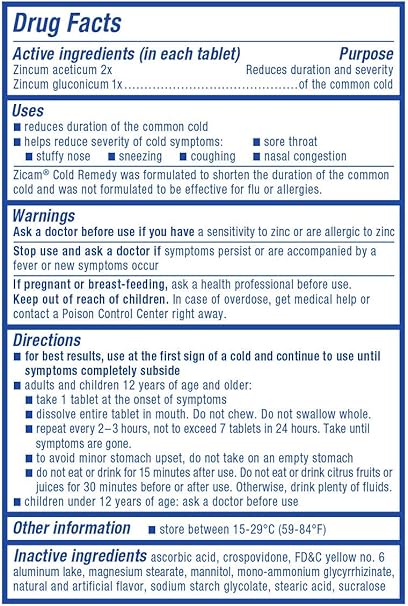 Drug Facts

Active ingredients (in each tablet) Purpose
Zincum aceticum 2x Reduces duration and severity
Zincum gluconicum 1x..........................................of the common cold

Uses
■ reduces duration of the common cold
■ helps reduce severity of cold symptoms: ■ sore throat
■ stuffy nose ■ sneezing ■ coughing ■ nasal congestion

Zicam® Cold Remedy was formulated to shorten the duration of the common cold and was not formulated to be effective for flu or allergies.

Warnings
Ask a doctor before use if you have a sensitivity to zinc or are allergic to zinc

Stop use and ask a doctor if symptoms persist or are accompanied by a fever or new symptoms occur

If pregnant or breast-feeding, ask a health professional before use.
Keep out of reach of children. In case of overdose, get medical help or contact a Poison Control Center right away.

Directions
■ for best results, use at the first sign of a cold and continue to use until symptoms completely subside
■ adults and children 12 years of age and older:
■ take 1 tablet at the onset of symptoms
■ dissolve entire tablet in mouth. Do not chew. Do not swallow whole.
■ repeat every 2–3 hours, not to exceed 7 tablets in 24 hours. Take until symptoms are gone.
■ to avoid minor stomach upset, do not take on an empty stomach
■ do not eat or drink for 15 minutes after use. Do not eat or drink citrus fruits or juices for 30 minutes before or after use. Otherwise, drink plenty of fluids.
■ children under 12 years of age: ask a doctor before use

Other information ■ store between 15-29°C (59-84°F)

Inactive ingredients ascorbic acid, crospovidone, FD&C yellow no. 6 aluminum lake, magnesium stearate, mannitol, mono-ammonium glycyrrhizinate, natural and artificial flavor, sodium starch glycolate, stearic acid, sucralose